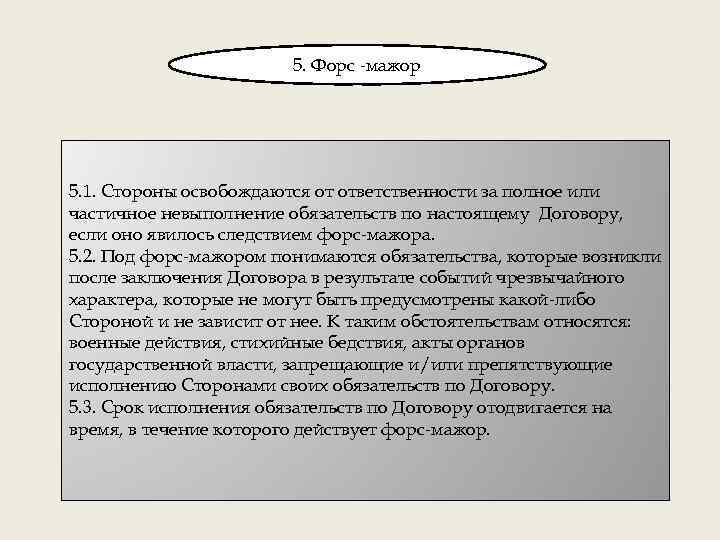 5. Форс -мажор

5.1. Стороны освобождаются от ответственности за полное или частичное невыполнение обязательств по настоящему Договору, если оно явилось следствием форс-мажора.
5.2. Под форс-мажором понимаются обязательства, которые возникли после заключения Договора в результате событий чрезвычайного характера, которые не могут быть предусмотрены какой-либо Стороной и не зависит от нее. К таким обстоятельствам относятся: военные действия, стихийные бедствия, акты органов государственной власти, запрещающие и/или препятствующие исполнению Сторонами своих обязательств по Договору.
5.3. Срок исполнения обязательств по Договору отодвигается на время, в течение которого действует форс-мажор.